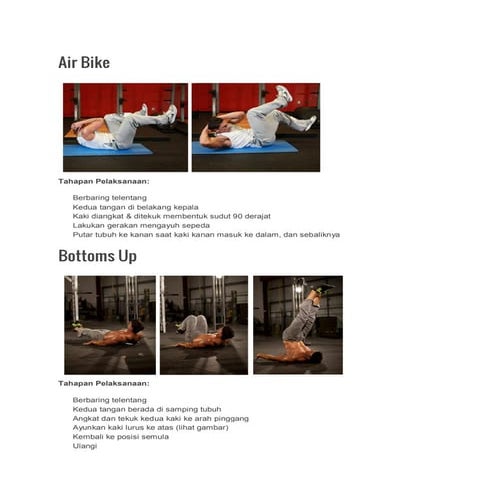 Air Bike

Tahapan Pelaksanaan:

Berbaring telentang
Kedua tangan di belakang kepala
Kaki diangkat & ditekuk membentuk sudut 90 derajat
Lakukan gerakan mengayuh sepeda
Putar tubuh ke kanan saat kaki kanan masuk ke dalam, dan sebaliknya

Bottoms Up

Tahapan Pelaksanaan:

Berbaring telentang
Kedua tangan berada di samping tubuh
Angkat dan tekuk kedua kaki ke arah pinggang
Ayunkan kaki lurus ke atas (lihat gambar)
Kembali ke posisi semula
Ulangi